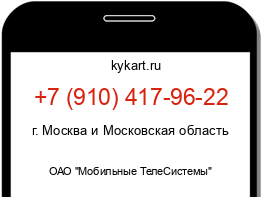 kykart.ru

+7 (910) 417-96-22

г. Москва и Московская область

ОАО "Мобильные ТелеСистемы"